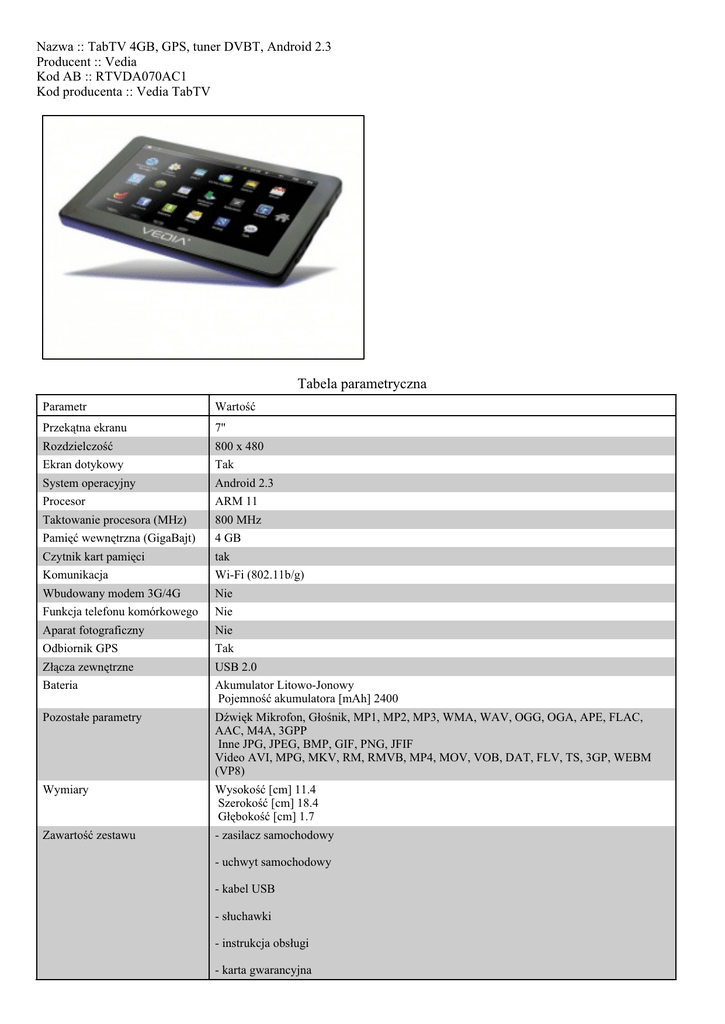 Nazwa :: TabTV 4GB, GPS, tuner DVBT, Android 2.3
Producent :: Vedia
Kod AB :: RTVDA070AC1
Kod producenta :: Vedia TabTV

VEDIA

Tabela parametryczna

| Parametr | Wartość |
|---|---|
| Przekątna ekranu | 7" |
| Rozdzielczość | 800 x 480 |
| Ekran dotykowy | Tak |
| System operacyjny | Android 2.3 |
| Procesor | ARM 11 |
| Taktowanie procesora (MHz) | 800 MHz |
| Pamięć wewnętrzna (GigaBajt) | 4 GB |
| Czytnik kart pamięci | tak |
| Komunikacja | Wi-Fi (802.11b/g) |
| Wbudowany modem 3G/4G | Nie |
| Funkcja telefonu komórkowego | Nie |
| Aparat fotograficzny | Nie |
| Odbiornik GPS | Tak |
| Złącza zewnętrzne | USB 2.0 |
| Bateria | Akumulator Litowo-Jonowy Pojemność akumulatora [mAh] 2400 |
| Pozostałe parametry | Dźwięk Mikrofon, Głośnik, MP1, MP2, MP3, WMA, WAV, OGG, OGA, APE, FLAC, AAC, M4A, 3GPP Inne JPG, JPEG, BMP, GIF, PNG, JFIF Video AVI, MPG, MKV, RM, RMVB, MP4, MOV, VOB, DAT, FLV, TS, 3GP, WEBM (VP8) |
| Wymiary | Wysokość [cm] 11.4 Szerokość [cm] 18.4 Głębokość [cm] 1.7 |
| Zawartość zestawu | - zasilacz samochodowy - uchwyt samochodowy - kabel USB - słuchawki - instrukcja obsługi - karta gwarancyjna |